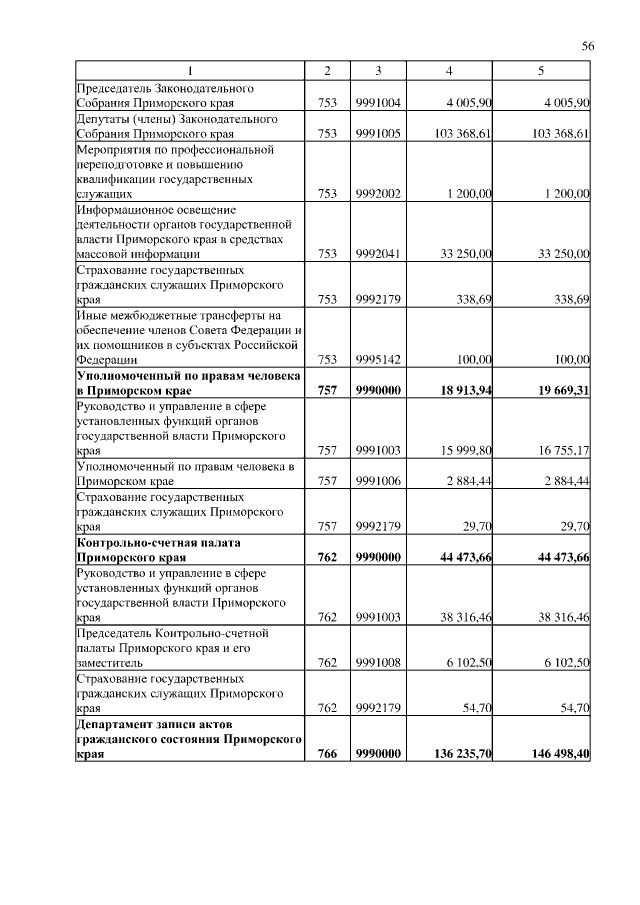 56

| 1 | 2 | 3 | 4 | 5 |
|---|---|---|---|---|
| Председатель Законодательного Собрания Приморского края | 753 | 9991004 | 4 005,90 | 4 005,90 |
| Депутаты (члены) Законодательного Собрания Приморского края | 753 | 9991005 | 103 368,61 | 103 368,61 |
| Мероприятия по профессиональной переподготовке и повышению квалификации государственных служащих | 753 | 9992002 | 1 200,00 | 1 200,00 |
| Информационное освещение деятельности органов государственной власти Приморского края в средствах массовой информации | 753 | 9992041 | 33 250,00 | 33 250,00 |
| Страхование государственных гражданских служащих Приморского края | 753 | 9992179 | 338,69 | 338,69 |
| Иные межбюджетные трансферты на обеспечение членов Совета Федерации и их помощников в субъектах Российской Федерации | 753 | 9995142 | 100,00 | 100,00 |
| **Уполномоченный по правам человека в Приморском крае** | **757** | **9990000** | **18 913,94** | **19 669,31** |
| Руководство и управление в сфере установленных функций органов государственной власти Приморского края | 757 | 9991003 | 15 999,80 | 16 755,17 |
| Уполномоченный по правам человека в Приморском крае | 757 | 9991006 | 2 884,44 | 2 884,44 |
| Страхование государственных гражданских служащих Приморского края | 757 | 9992179 | 29,70 | 29,70 |
| **Контрольно-счетная палата Приморского края** | **762** | **9990000** | **44 473,66** | **44 473,66** |
| Руководство и управление в сфере установленных функций органов государственной власти Приморского края | 762 | 9991003 | 38 316,46 | 38 316,46 |
| Председатель Контрольно-счетной палаты Приморского края и его заместитель | 762 | 9991008 | 6 102,50 | 6 102,50 |
| Страхование государственных гражданских служащих Приморского края | 762 | 9992179 | 54,70 | 54,70 |
| **Департамент записи актов гражданского состояния Приморского края** | **766** | **9990000** | **136 235,70** | **146 498,40** |